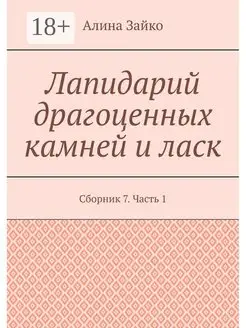 18+

Алина Зайко

Лапидарий драгоценных камней и ласк

Сборник 7. Часть 1